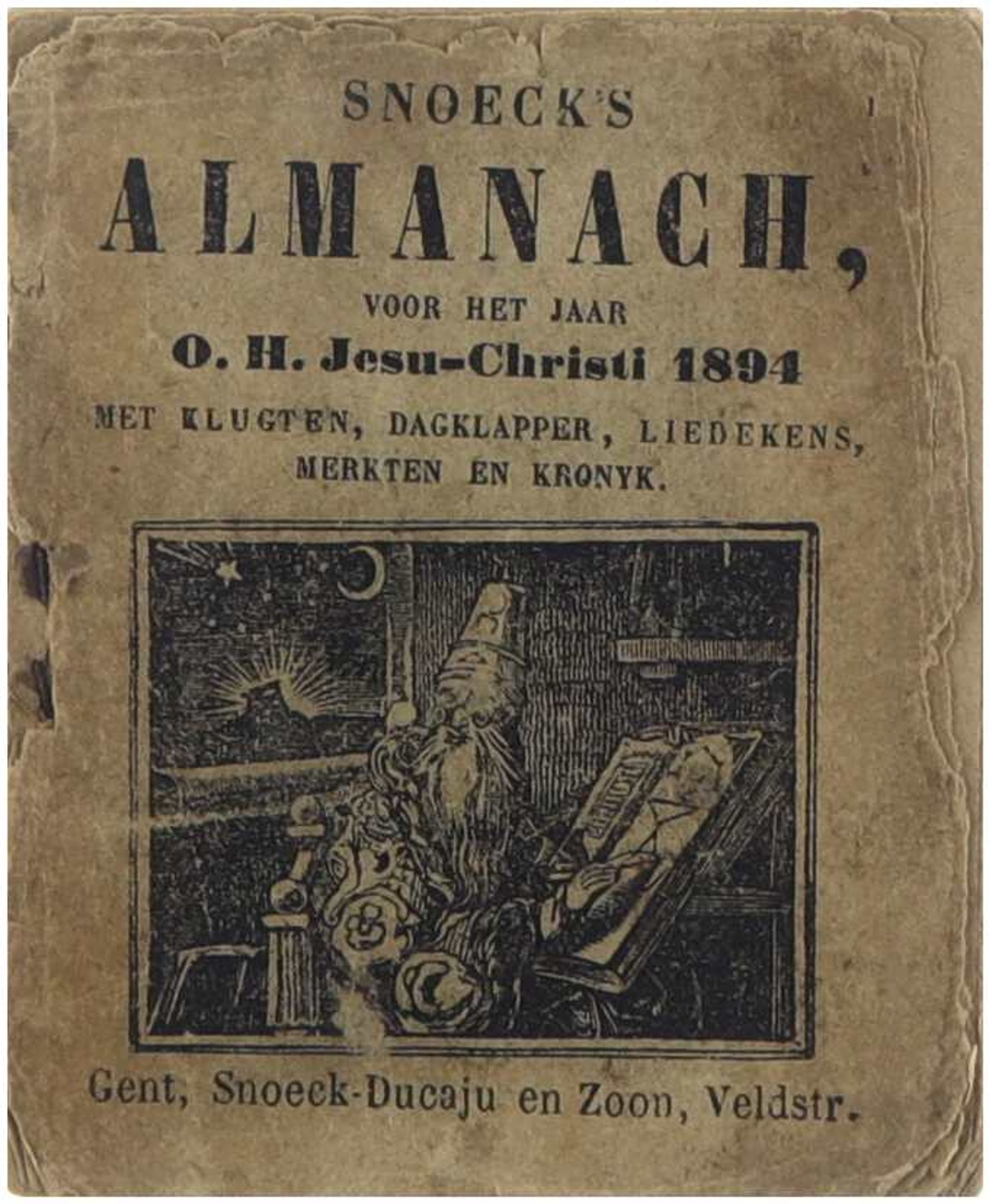 SNOECK'S

ALMANACH,

VOOR HET JAAR

O. H. Jesu-Christi 1894

MET KLUGTEN, DAGKLAPPER, LIEDEKENS, MERKTEN EN KRONYK.

Gent, Snoeck-Ducaju en Zoon, Veldstr.